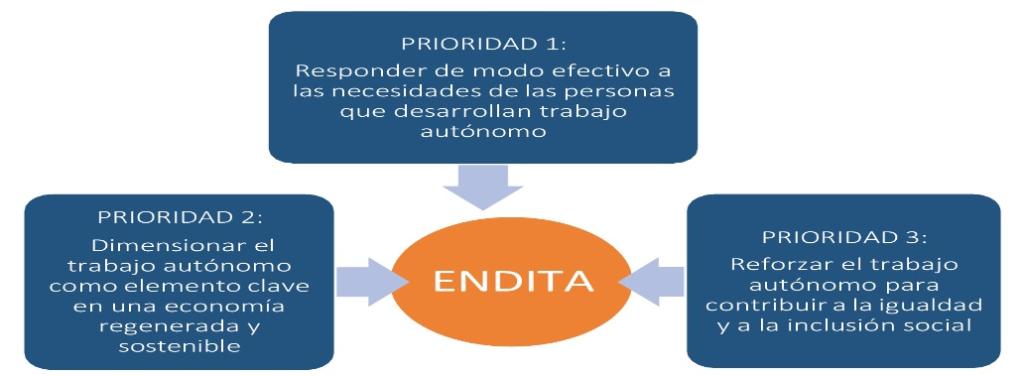 PRIORIDAD 1:
Responder de modo efectivo a las necesidades de las personas que desarrollan trabajo autónomo

PRIORIDAD 2:
Dimensionar el trabajo autónomo como elemento clave en una economía regenerada y sostenible

ENDITA

PRIORIDAD 3:
Reforzar el trabajo autónomo para contribuir a la igualdad y a la inclusión social